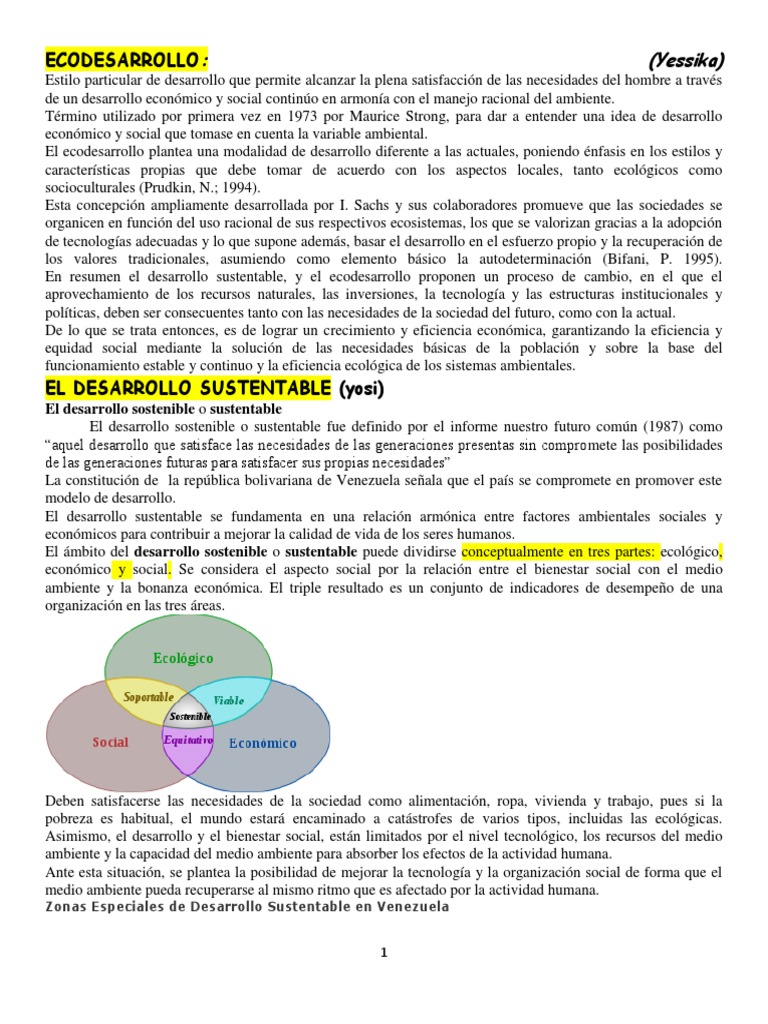 ECODESARROLLO: (Yessika)

Estilo particular de desarrollo que permite alcanzar la plena satisfacción de las necesidades del hombre a través de un desarrollo económico y social continúo en armonía con el manejo racional del ambiente.

Término utilizado por primera vez en 1973 por Maurice Strong, para dar a entender una idea de desarrollo económico y social que tomase en cuenta la variable ambiental.

El ecodesarrollo plantea una modalidad de desarrollo diferente a las actuales, poniendo énfasis en los estilos y características propias que debe tomar de acuerdo con los aspectos locales, tanto ecológicos como socioculturales (Prudkin, N.; 1994).

Esta concepción ampliamente desarrollada por I. Sachs y sus colaboradores promueve que las sociedades se organicen en función del uso racional de sus respectivos ecosistemas, los que se valorizan gracias a la adopción de tecnologías adecuadas y lo que supone además, basar el desarrollo en el esfuerzo propio y la recuperación de los valores tradicionales, asumiendo como elemento básico la autodeterminación (Bifani, P. 1995).

En resumen el desarrollo sustentable, y el ecodesarrollo proponen un proceso de cambio, en el que el aprovechamiento de los recursos naturales, las inversiones, la tecnología y las estructuras institucionales y políticas, deben ser consecuentes tanto con las necesidades de la sociedad del futuro, como con la actual.

De lo que se trata entonces, es de lograr un crecimiento y eficiencia económica, garantizando la eficiencia y equidad social mediante la solución de las necesidades básicas de la población y sobre la base del funcionamiento estable y continuo y la eficiencia ecológica de los sistemas ambientales.

EL DESARROLLO SUSTENTABLE (yosi)

El desarrollo sostenible o sustentable

El desarrollo sostenible o sustentable fue definido por el informe nuestro futuro común (1987) como "aquel desarrollo que satisface las necesidades de las generaciones presentas sin compromete las posibilidades de las generaciones futuras para satisfacer sus propias necesidades"

La constitución de la república bolivariana de Venezuela señala que el país se compromete en promover este modelo de desarrollo.

El desarrollo sustentable se fundamenta en una relación armónica entre factores ambientales sociales y económicos para contribuir a mejorar la calidad de vida de los seres humanos.

El ámbito del desarrollo sostenible o sustentable puede dividirse conceptualmente en tres partes: ecológico, económico y social. Se considera el aspecto social por la relación entre el bienestar social con el medio ambiente y la bonanza económica. El triple resultado es un conjunto de indicadores de desempeño de una organización en las tres áreas.

Ecológico
Soportable
Viable
Sostenible
Social
Equitativo
Económico

Deben satisfacerse las necesidades de la sociedad como alimentación, ropa, vivienda y trabajo, pues si la pobreza es habitual, el mundo estará encaminado a catástrofes de varios tipos, incluidas las ecológicas. Asimismo, el desarrollo y el bienestar social, están limitados por el nivel tecnológico, los recursos del medio ambiente y la capacidad del medio ambiente para absorber los efectos de la actividad humana.

Ante esta situación, se plantea la posibilidad de mejorar la tecnología y la organización social de forma que el medio ambiente pueda recuperarse al mismo ritmo que es afectado por la actividad humana.

Zonas Especiales de Desarrollo Sustentable en Venezuela

1